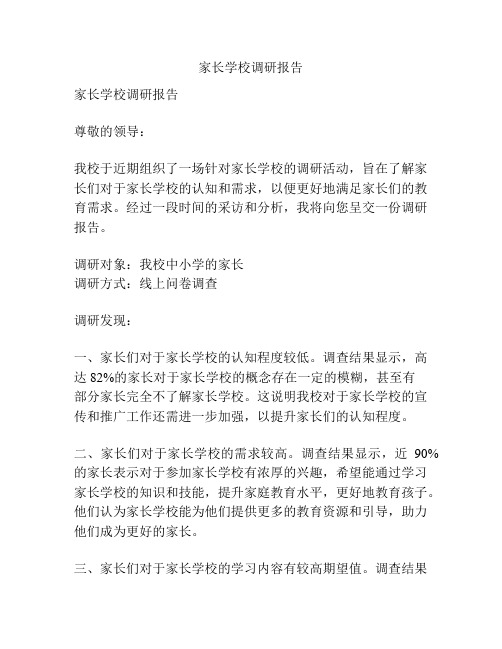 家长学校调研报告

家长学校调研报告

尊敬的领导：

我校于近期组织了一场针对家长学校的调研活动，旨在了解家长们对于家长学校的认知和需求，以便更好地满足家长们的教育需求。经过一段时间的采访和分析，我将向您呈交一份调研报告。

调研对象：我校中小学的家长
调研方式：线上问卷调查

调研发现：

一、家长们对于家长学校的认知程度较低。调查结果显示，高达 82%的家长对于家长学校的概念存在一定的模糊，甚至有部分家长完全不了解家长学校。这说明我校对于家长学校的宣传和推广工作还需进一步加强，以提升家长们的认知程度。

二、家长们对于家长学校的需求较高。调查结果显示，近 90%的家长表示对于参加家长学校有浓厚的兴趣，希望能通过学习家长学校的知识和技能，提升家庭教育水平，更好地教育孩子。他们认为家长学校能为他们提供更多的教育资源和引导，助力他们成为更好的家长。

三、家长们对于家长学校的学习内容有较高期望值。调查结果